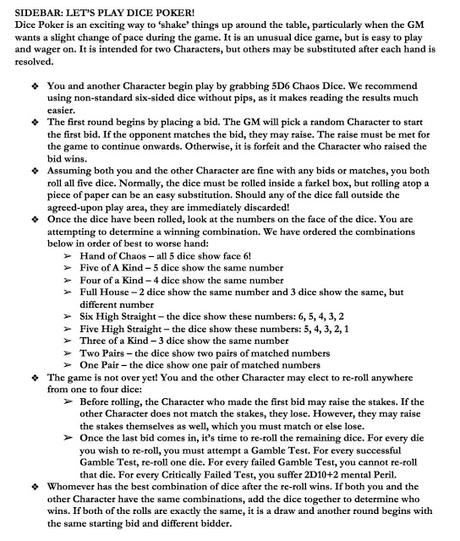 SIDEBAR: LET'S PLAY DICE POKER!
Dice Poker is an exciting way to 'shake' things up around the table, particularly when the GM wants a slight change of pace during the game. It is an unusual dice game, but is easy to play and wager on. It is intended for two Characters, but others may be substituted after each hand is resolved.

❖ You and another Character begin play by grabbing 5D6 Chaos Dice. We recommend using non-standard six-sided dice without pips, as it makes reading the results much easier.
❖ The first round begins by placing a bid. The GM will pick a random Character to start the first bid. If the opponent matches the bid, they may raise. The raise must be met for the game to continue onwards. Otherwise, it is forfeit and the Character who raised the bid wins.
❖ Assuming both you and the other Character are fine with any bids or matches, you both roll all five dice. Normally, the dice must be rolled inside a farkel box, but rolling atop a piece of paper can be an easy substitution. Should any of the dice fall outside the agreed-upon play area, they are immediately discarded!
❖ Once the dice have been rolled, look at the numbers on the face of the dice. You are attempting to determine a winning combination. We have ordered the combinations below in order of best to worse hand:
➢ Hand of Chaos – all 5 dice show face 6!
➢ Five of A Kind – 5 dice show the same number
➢ Four of a Kind – 4 dice show the same number
➢ Full House – 2 dice show the same number and 3 dice show the same, but different number
➢ Six High Straight – the dice show these numbers: 6, 5, 4, 3, 2
➢ Five High Straight – the dice show these numbers: 5, 4, 3, 2, 1
➢ Three of a Kind – 3 dice show the same number
➢ Two Pairs – the dice show two pairs of matched numbers
➢ One Pair – the dice show one pair of matched numbers
❖ The game is not over yet! You and the other Character may elect to re-roll anywhere from one to four dice:
➢ Before rolling, the Character who made the first bid may raise the stakes. If the other Character does not match the stakes, they lose. However, they may raise the stakes themselves as well, which you must match or else lose.
➢ Once the last bid comes in, it's time to re-roll the remaining dice. For every die you wish to re-roll, you must attempt a Gamble Test. For every successful Gamble Test, re-roll one die. For every failed Gamble Test, you cannot re-roll that die. For every Critically Failed Test, you suffer 2D10+2 mental Peril.
❖ Whomever has the best combination of dice after the re-roll wins. If both you and the other Character have the same combinations, add the dice together to determine who wins. If both of the rolls are exactly the same, it is a draw and another round begins with the same starting bid and different bidder.